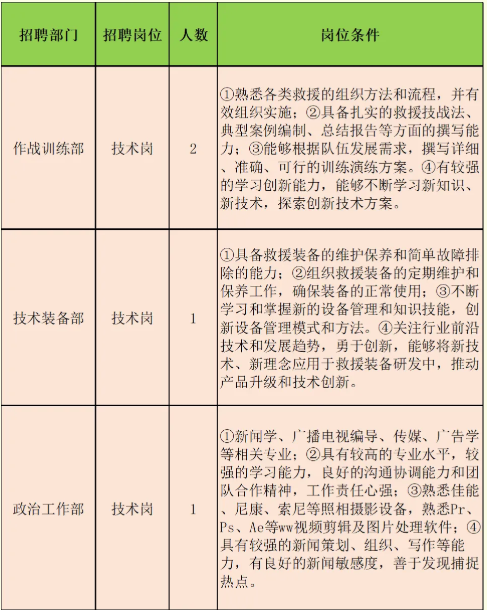 | 招聘部门 | 招聘岗位 | 人数 | 岗位条件 |
|---|---|---|---|
| 作战训练部 | 技术岗 | 2 | ①熟悉各类救援的组织方法和流程，并有效组织实施；②具备扎实的救援技战法、典型案例编制、总结报告等方面的撰写能力；③能够根据队伍发展需求，撰写详细、准确、可行的训练演练方案。④有较强的学习创新能力，能够不断学习新知识、新技术，探索创新技术方案。 |
| 技术装备部 | 技术岗 | 1 | ①具备救援装备的维护保养和简单故障排除的能力；②组织救援装备的定期维护和保养工作，确保装备的正常使用；③不断学习和掌握新的设备管理和知识技能，创新设备管理模式和方法。④关注行业前沿技术和发展趋势，勇于创新，能够将新技术、新理念应用于救援装备研发中，推动产品升级和技术创新。 |
| 政治工作部 | 技术岗 | 1 | ①新闻学、广播电视编导、传媒、广告学等相关专业；②具有较高的专业水平，较强的学习能力，良好的沟通协调能力和团队合作精神，工作责任心强；③熟悉佳能、尼康、索尼等照相摄影设备，熟悉Pr、Ps、Ae等ww视频剪辑及图片处理软件；④具有较强的新闻策划、组织、写作等能力，有良好的新闻敏感度，善于发现捕捉热点。 |